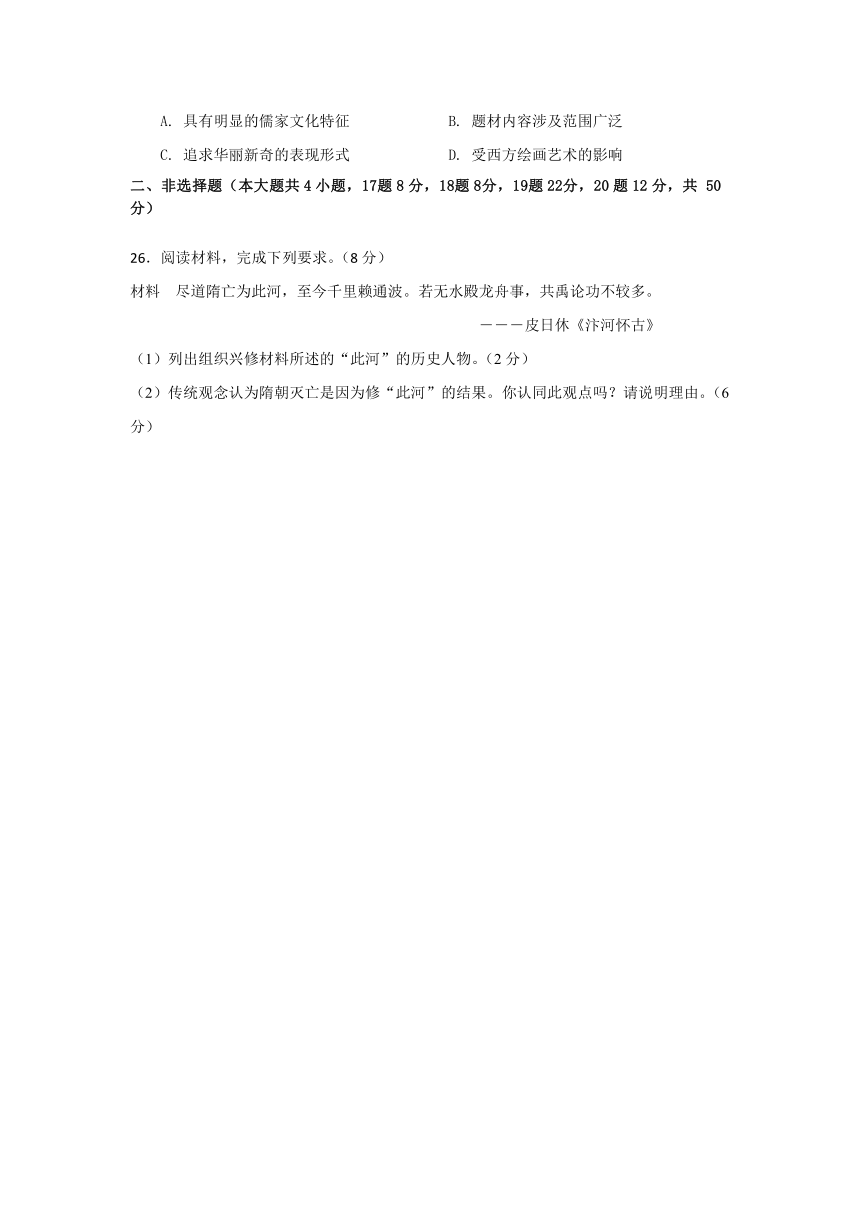 A. 具有明显的儒家文化特征　　B. 题材内容涉及范围广泛

C. 追求华丽新奇的表现形式　　D. 受西方绘画艺术的影响

二、非选择题（本大题共 4 小题，17题 8 分，18题 8分，19题 22分，20 题 12 分，共 50 分）

26．阅读材料，完成下列要求。（8 分）

材料　尽道隋亡为此河，至今千里赖通波。若无水殿龙舟事，共禹论功不较多。

———皮日休《汴河怀古》

（1）列出组织兴修材料所述的“此河”的历史人物。（2 分）

（2）传统观念认为隋朝灭亡是因为修“此河”的结果。你认同此观点吗？请说明理由。（6 分）